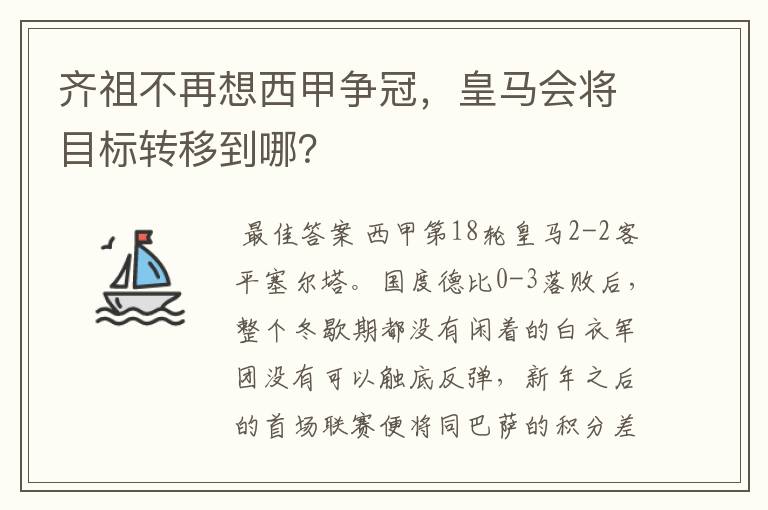 齐祖不再想西甲争冠，皇马会将目标转移到哪?

最佳答案 西甲第18轮皇马2-2客平塞尔塔。国度德比0-3落败后，整个冬歇期都没有闲着的白衣军团没有可以触底反弹，新年之后的首场联赛便将同巴萨的积分差